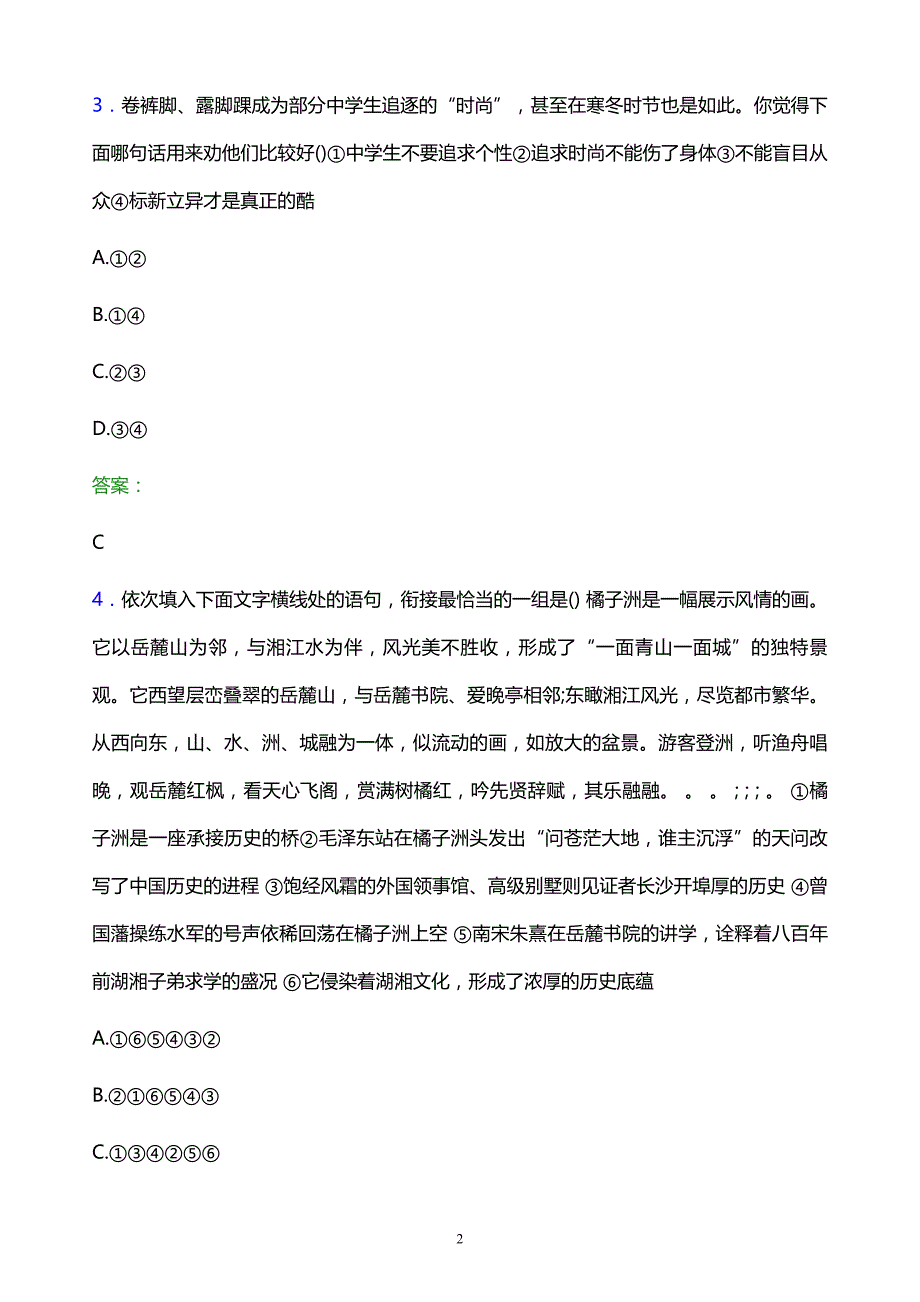 3．卷裤脚、露脚踝成为部分中学生追逐的“时尚”，甚至在寒冬时节也是如此。你觉得下面哪句话用来劝他们比较好()①中学生不要追求个性②追求时尚不能伤了身体③不能盲目从众④标新立异才是真正的酷

A.①②

B.①④

C.②③

D.③④

答案：

C

4．依次填入下面文字横线处的语句，衔接最恰当的一组是() 橘子洲是一幅展示风情的画。它以岳麓山为邻，与湘江水为伴，风光美不胜收，形成了“一面青山一面城”的独特景观。它西望层峦叠翠的岳麓山，与岳麓书院、爱晚亭相邻;东瞰湘江风光，尽览都市繁华。从西向东，山、水、洲、城融为一体，似流动的画，如放大的盆景。游客登洲，听渔舟唱晚，观岳麓红枫，看天心飞阁，赏满树橘红，吟先贤辞赋，其乐融融。 。 。 ; ; ; 。 ①橘子洲是一座承接历史的桥②毛泽东站在橘子洲头发出“问苍茫大地，谁主沉浮”的天问改写了中国历史的进程 ③饱经风霜的外国领事馆、高级别墅则见证者长沙开埠厚的历史 ④曾国藩操练水军的号声依稀回荡在橘子洲上空 ⑤南宋朱熹在岳麓书院的讲学，诠释着八百年前湖湘子弟求学的盛况 ⑥它侵染着湖湘文化，形成了浓厚的历史底蕴

A.①⑥⑤④③②

B.②①⑥⑤④③

C.①③④②⑤⑥

2